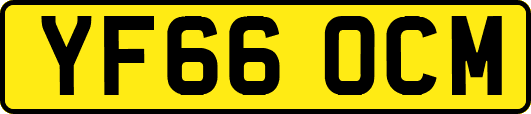 YF66 OCM